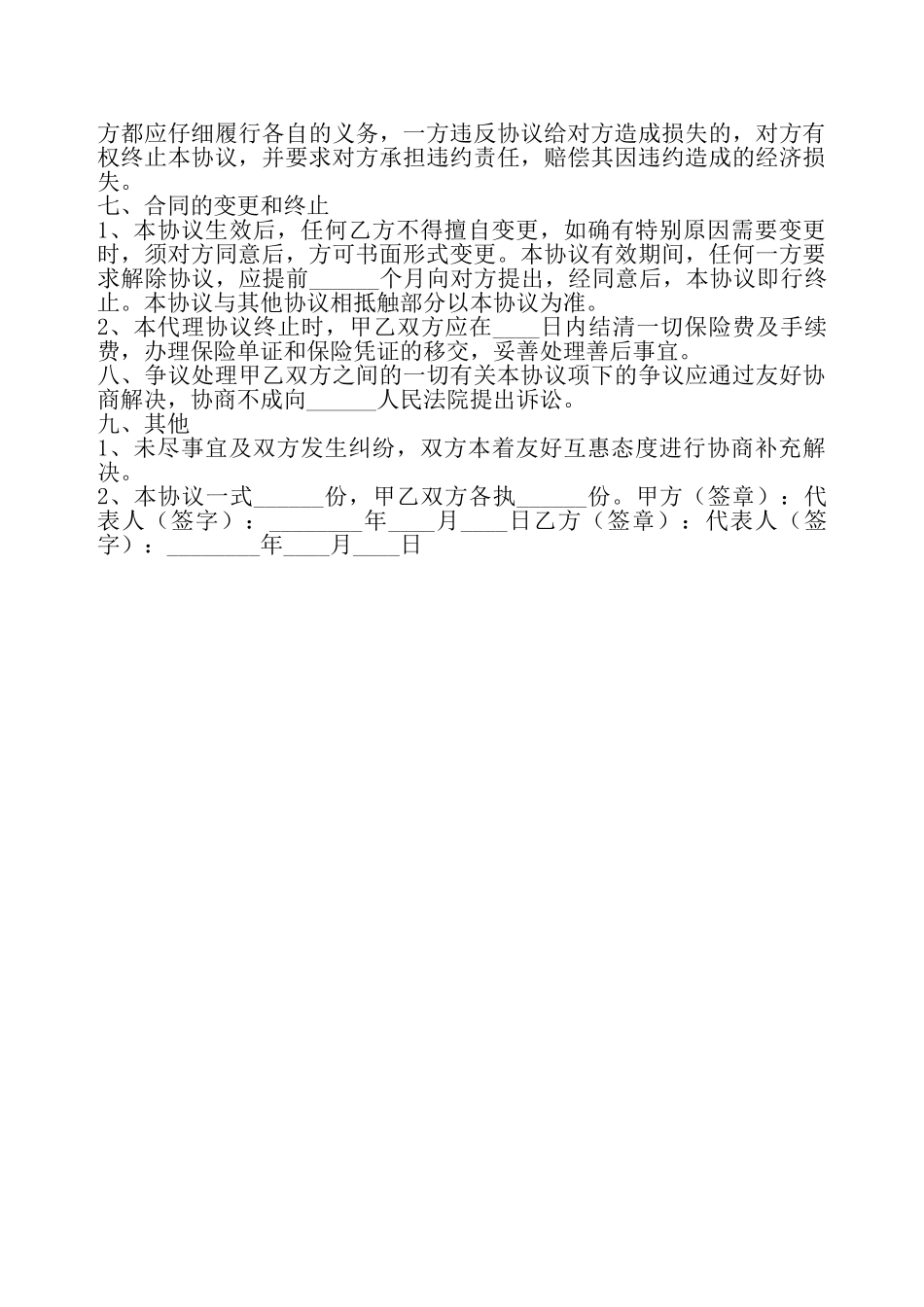 方都应仔细履行各自的义务，一方违反协议给对方造成损失的，对方有权终止本协议，并要求对方承担违约责任，赔偿其因违约造成的经济损失。
七、合同的变更和终止
1、本协议生效后，任何乙方不得擅自变更，如确有特别原因需要变更时，须对方同意后，方可书面形式变更。本协议有效期间，任何一方要求解除协议，应提前______个月向对方提出，经同意后，本协议即行终止。本协议与其他协议相抵触部分以本协议为准。
2、本代理协议终止时，甲乙双方应在____日内结清一切保险费及手续费，办理保险单证和保险凭证的移交，妥善处理善后事宜。
八、争议处理甲乙双方之间的一切有关本协议项下的争议应通过友好协商解决，协商不成向______人民法院提出诉讼。
九、其他
1、未尽事宜及双方发生纠纷，双方本着友好互惠态度进行协商补充解决。
2、本协议一式______份，甲乙双方各执______份。甲方（签章）：代表人（签字）：________年____月____日乙方（签章）：代表人（签字）：________年____月____日